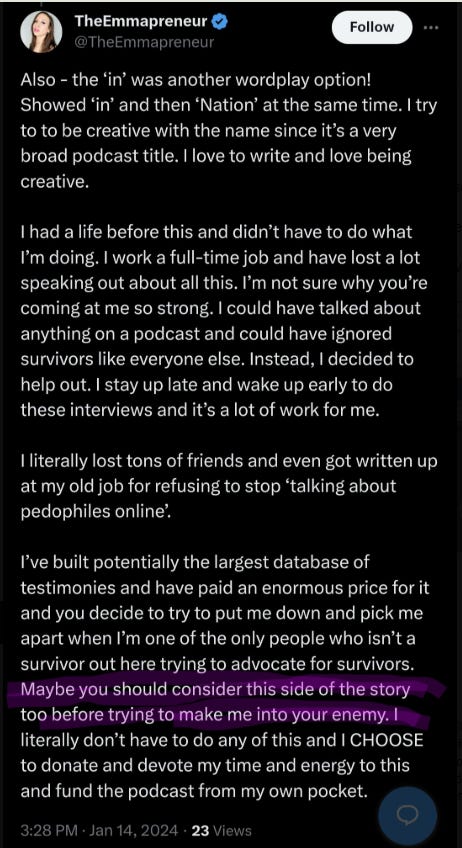 TheEmmapreneur
@TheEmmapreneur

Follow

Also - the 'in' was another wordplay option! Showed 'in' and then 'Nation' at the same time. I try to to be creative with the name since it's a very broad podcast title. I love to write and love being creative.

I had a life before this and didn't have to do what I'm doing. I work a full-time job and have lost a lot speaking out about all this. I'm not sure why you're coming at me so strong. I could have talked about anything on a podcast and could have ignored survivors like everyone else. Instead, I decided to help out. I stay up late and wake up early to do these interviews and it's a lot of work for me.

I literally lost tons of friends and even got written up at my old job for refusing to stop 'talking about pedophiles online'.

I've built potentially the largest database of testimonies and have paid an enormous price for it and you decide to try to put me down and pick me apart when I'm one of the only people who isn't a survivor out here trying to advocate for survivors. Maybe you should consider this side of the story too before trying to make me into your enemy. I literally don't have to do any of this and I CHOOSE to donate and devote my time and energy to this and fund the podcast from my own pocket.

3:28 PM · Jan 14, 2024 · 23 Views